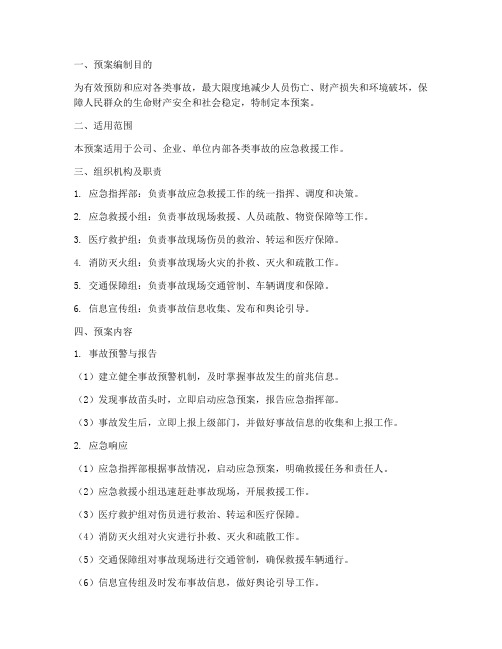 一、预案编制目的

为有效预防和应对各类事故，最大限度地减少人员伤亡、财产损失和环境破坏，保障人民群众的生命财产安全和社会稳定，特制定本预案。

二、适用范围

本预案适用于公司、企业、单位内部各类事故的应急救援工作。

三、组织机构及职责

1. 应急指挥部：负责事故应急救援工作的统一指挥、调度和决策。

2. 应急救援小组：负责事故现场救援、人员疏散、物资保障等工作。

3. 医疗救护组：负责事故现场伤员的救治、转运和医疗保障。

4. 消防灭火组：负责事故现场火灾的扑救、灭火和疏散工作。

5. 交通保障组：负责事故现场交通管制、车辆调度和保障。

6. 信息宣传组：负责事故信息收集、发布和舆论引导。

四、预案内容

1. 事故预警与报告

（1）建立健全事故预警机制，及时掌握事故发生的前兆信息。

（2）发现事故苗头时，立即启动应急预案，报告应急指挥部。

（3）事故发生后，立即上报上级部门，并做好事故信息的收集和上报工作。

2. 应急响应

（1）应急指挥部根据事故情况，启动应急预案，明确救援任务和责任人。

（2）应急救援小组迅速赶赴事故现场，开展救援工作。

（3）医疗救护组对伤员进行救治、转运和医疗保障。

（4）消防灭火组对火灾进行扑救、灭火和疏散工作。

（5）交通保障组对事故现场进行交通管制，确保救援车辆通行。

（6）信息宣传组及时发布事故信息，做好舆论引导工作。